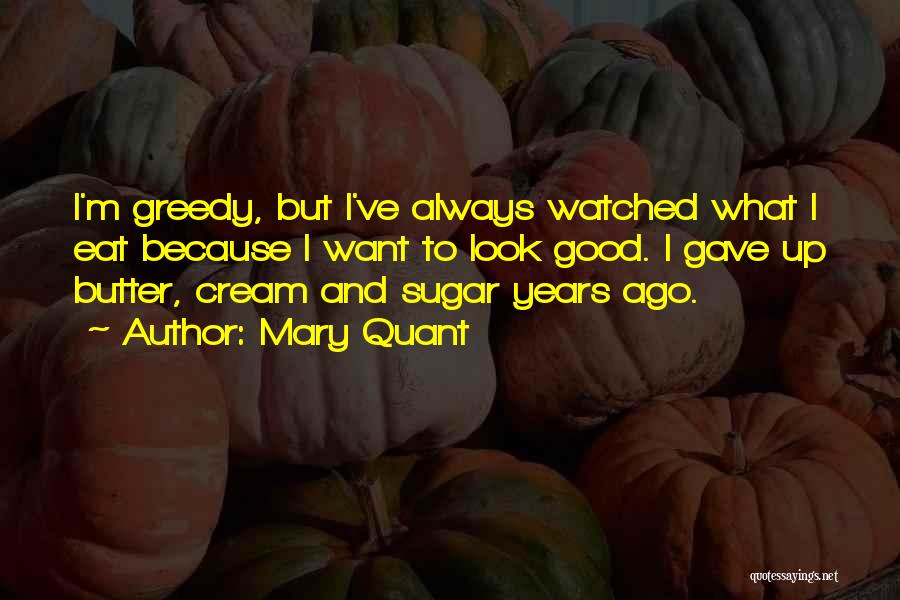 I'm greedy, but I've always watched what I eat because I want to look good. I gave up butter, cream and sugar years ago.

~ Author: Mary Quant

quotessayings.net